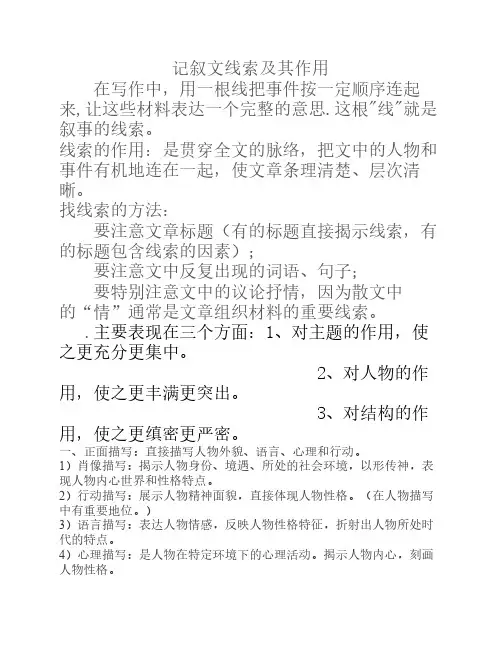 记叙文线索及其作用

在写作中，用一根线把事件按一定顺序连起来,让这些材料表达一个完整的意思.这根"线"就是叙事的线索。

线索的作用：是贯穿全文的脉络，把文中的人物和事件有机地连在一起，使文章条理清楚、层次清晰。

找线索的方法：

要注意文章标题（有的标题直接揭示线索，有的标题包含线索的因素）；

要注意文中反复出现的词语、句子；

要特别注意文中的议论抒情，因为散文中的“情”通常是文章组织材料的重要线索。

.主要表现在三个方面：1、对主题的作用，使之更充分更集中。

2、对人物的作用，使之更丰满更突出。

3、对结构的作用，使之更缜密更严密。

一、正面描写：直接描写人物外貌、语言、心理和行动。

1）肖像描写：揭示人物身份、境遇、所处的社会环境，以形传神，表现人物内心世界和性格特点。

2）行动描写：展示人物精神面貌，直接体现人物性格。（在人物描写中有重要地位。）

3）语言描写：表达人物情感，反映人物性格特征，折射出人物所处时代的特点。

4）心理描写：是人物在特定环境下的心理活动。揭示人物内心，刻画人物性格。